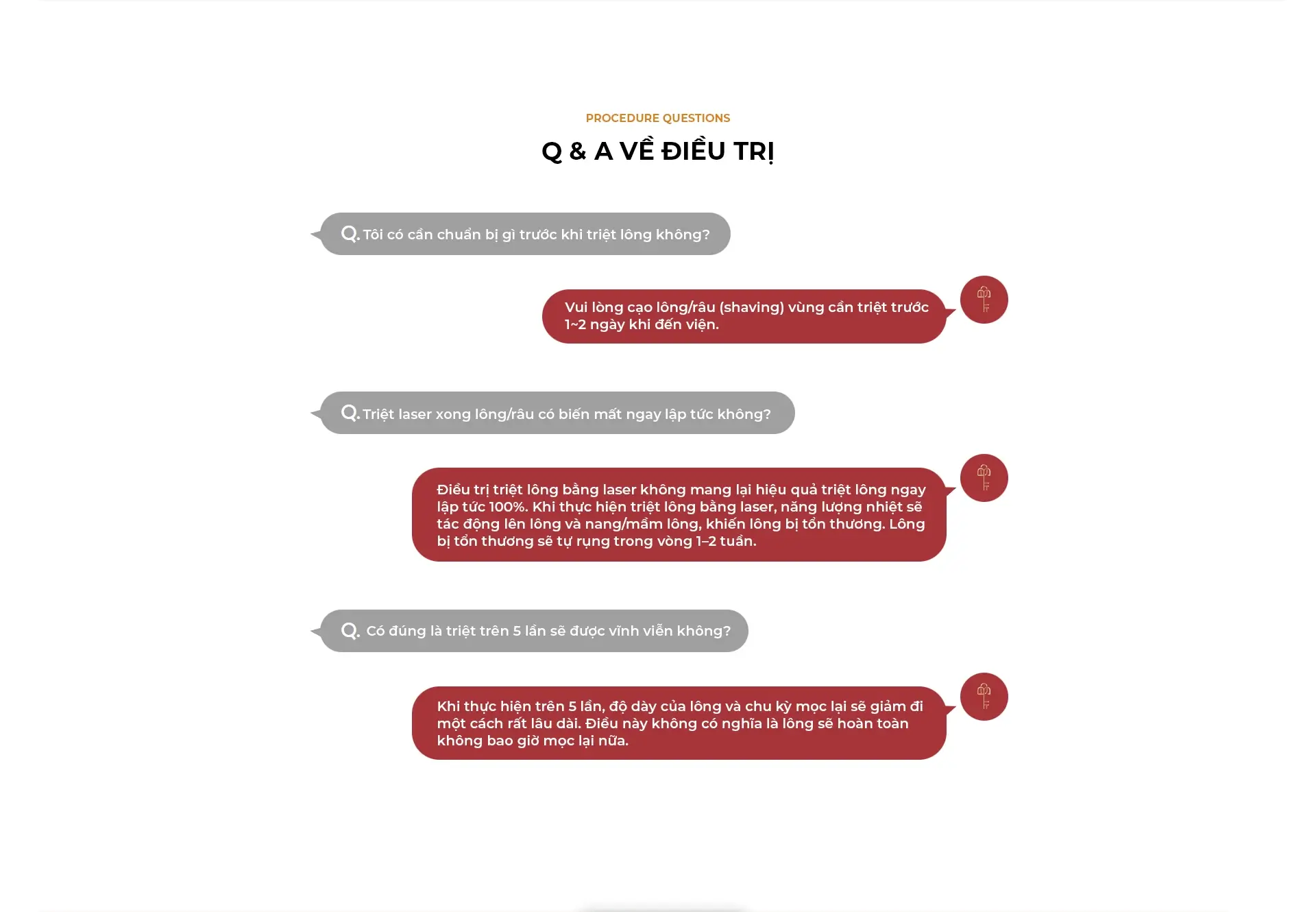 PROCEDURE QUESTIONS

Q & A VỀ ĐIỀU TRỊ

Q. Tôi có cần chuẩn bị gì trước khi triệt lông không?

Vui lòng cạo lông/râu (shaving) vùng cần triệt trước 1~2 ngày khi đến viện.

Q. Triệt laser xong lông/râu có biến mất ngay lập tức không?

Điều trị triệt lông bằng laser không mang lại hiệu quả triệt lông ngay lập tức 100%. Khi thực hiện triệt lông bằng laser, năng lượng nhiệt sẽ tác động lên lông và nang/mầm lông, khiến lông bị tổn thương. Lông bị tổn thương sẽ tự rụng trong vòng 1–2 tuần.

Q. Có đúng là triệt trên 5 lần sẽ được vĩnh viễn không?

Khi thực hiện trên 5 lần, độ dày của lông và chu kỳ mọc lại sẽ giảm đi một cách rất lâu dài. Điều này không có nghĩa là lông sẽ hoàn toàn không bao giờ mọc lại nữa.